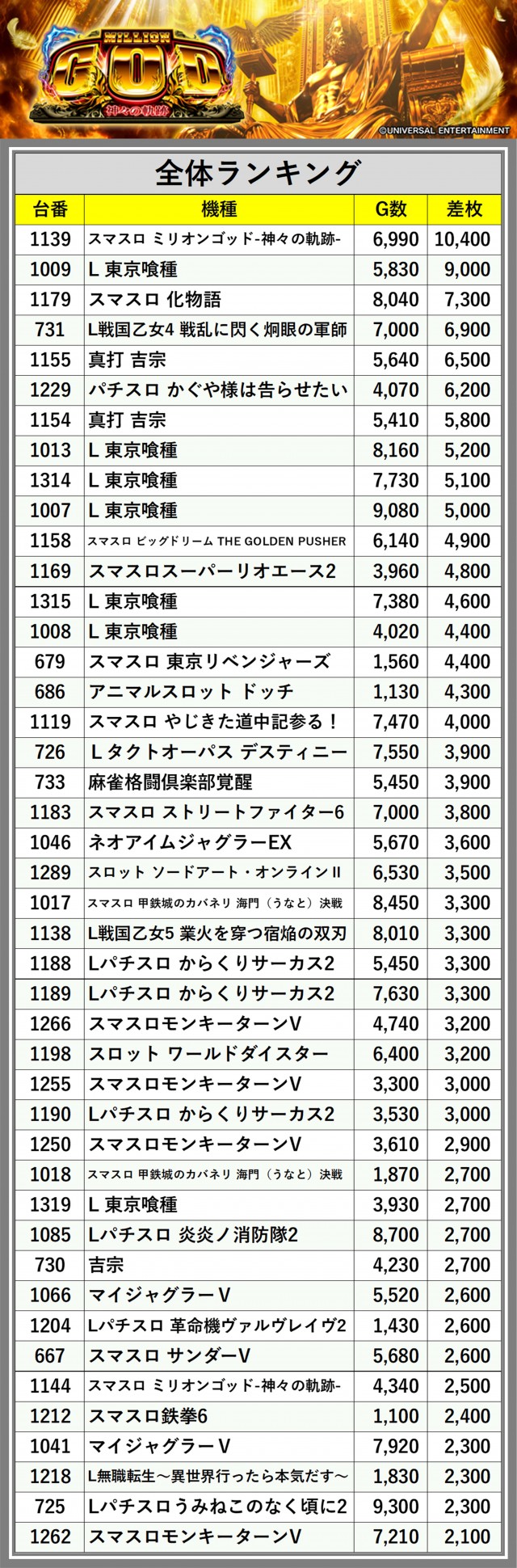 MILLION GOD
神々の軌跡
©UNIVERSAL ENTERTAINMENT

全体ランキング

| 台番 | 機種 | G数 | 差枚 |
|---|---|---|---|
| 1139 | スマスロ ミリオンゴッド-神々の軌跡- | 6,990 | 10,400 |
| 1009 | L 東京喰種 | 5,830 | 9,000 |
| 1179 | スマスロ 化物語 | 8,040 | 7,300 |
| 731 | L戦国乙女4 戦乱に閃く炯眼の軍師 | 7,000 | 6,900 |
| 1155 | 真打 吉宗 | 5,640 | 6,500 |
| 1229 | パチスロ かぐや様は告らせたい | 4,070 | 6,200 |
| 1154 | 真打 吉宗 | 5,410 | 5,800 |
| 1013 | L 東京喰種 | 8,160 | 5,200 |
| 1314 | L 東京喰種 | 7,730 | 5,100 |
| 1007 | L 東京喰種 | 9,080 | 5,000 |
| 1158 | スマスロ ビッグドリーム THE GOLDEN PUSHER | 6,140 | 4,900 |
| 1169 | スマスロスーパーリオエース2 | 3,960 | 4,800 |
| 1315 | L 東京喰種 | 7,380 | 4,600 |
| 1008 | L 東京喰種 | 4,020 | 4,400 |
| 679 | スマスロ 東京リベンジャーズ | 1,560 | 4,400 |
| 686 | アニマルスロット ドッチ | 1,130 | 4,300 |
| 1119 | スマスロ やじきた道中記参る！ | 7,470 | 4,000 |
| 726 | Lタクトオーパス デスティニー | 7,550 | 3,900 |
| 733 | 麻雀格闘倶楽部覚醒 | 5,450 | 3,900 |
| 1183 | スマスロ ストリートファイター6 | 7,000 | 3,800 |
| 1046 | ネオアイムジャグラーEX | 5,670 | 3,600 |
| 1289 | スロット ソードアート・オンラインII | 6,530 | 3,500 |
| 1017 | スマスロ 甲鉄城のカバネリ 海門（うなと）決戦 | 8,450 | 3,300 |
| 1138 | L戦国乙女5 業火を穿つ宿焔の双刃 | 8,010 | 3,300 |
| 1188 | Lパチスロ からくりサーカス2 | 5,450 | 3,300 |
| 1189 | Lパチスロ からくりサーカス2 | 7,630 | 3,300 |
| 1266 | スマスロモンキーターンV | 4,740 | 3,200 |
| 1198 | スロット ワールドダイスター | 6,400 | 3,200 |
| 1255 | スマスロモンキーターンV | 3,300 | 3,000 |
| 1190 | Lパチスロ からくりサーカス2 | 3,530 | 3,000 |
| 1250 | スマスロモンキーターンV | 3,610 | 2,900 |
| 1018 | スマスロ 甲鉄城のカバネリ 海門（うなと）決戦 | 1,870 | 2,700 |
| 1319 | L 東京喰種 | 3,930 | 2,700 |
| 1085 | Lパチスロ 炎炎ノ消防隊2 | 8,700 | 2,700 |
| 730 | 吉宗 | 4,230 | 2,700 |
| 1066 | マイジャグラーV | 5,520 | 2,600 |
| 1204 | Lパチスロ 革命機ヴァルヴレイヴ2 | 1,430 | 2,600 |
| 667 | スマスロ サンダーV | 5,680 | 2,600 |
| 1144 | スマスロ ミリオンゴッド-神々の軌跡- | 4,340 | 2,500 |
| 1212 | スマスロ鉄拳6 | 1,100 | 2,400 |
| 1041 | マイジャグラーV | 7,920 | 2,300 |
| 1218 | L無職転生～異世界行ったら本気だす～ | 1,830 | 2,300 |
| 725 | Lパチスロうみねこのなく頃に2 | 9,300 | 2,300 |
| 1262 | スマスロモンキーターンV | 7,210 | 2,100 |